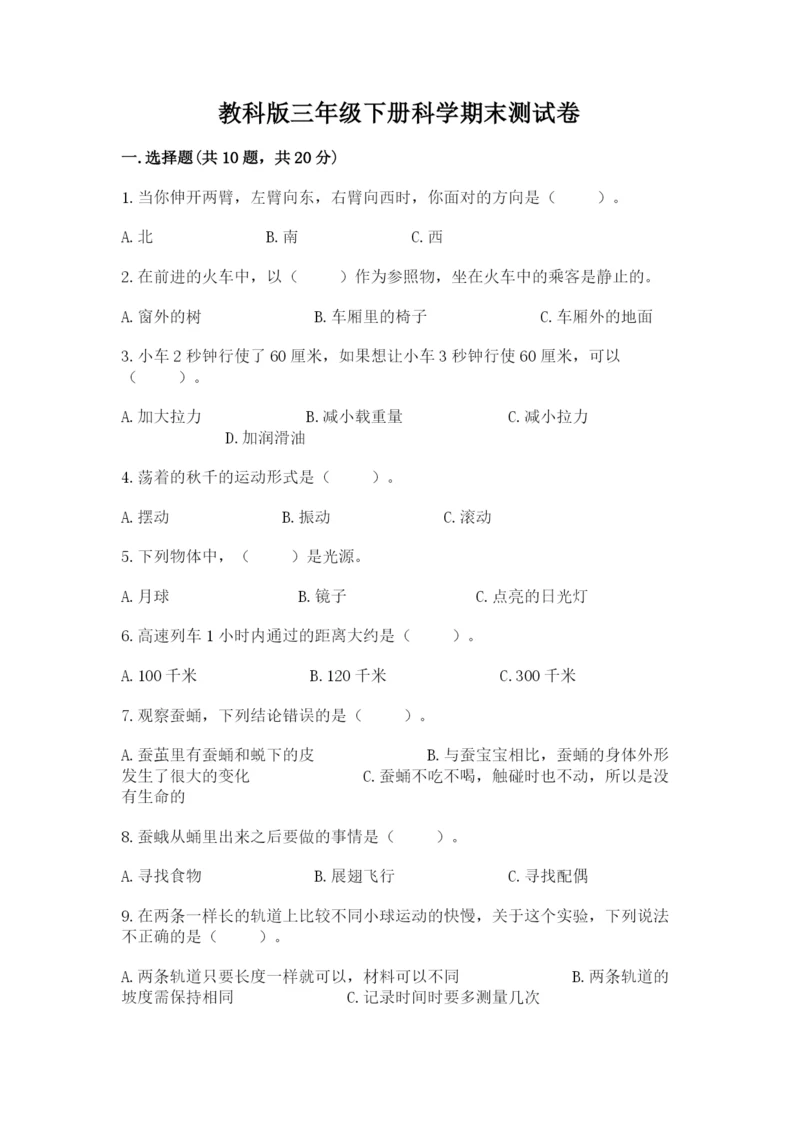 教科版三年级下册科学期末测试卷

一.选择题(共10题，共20分)

1.当你伸开两臂，左臂向东，右臂向西时，你面对的方向是（　　）。

A.北　　B.南　　C.西

2.在前进的火车中，以（　　）作为参照物，坐在火车中的乘客是静止的。

A.窗外的树　　B.车厢里的椅子　　C.车厢外的地面

3.小车2秒钟行使了60厘米，如果想让小车3秒钟行使60厘米，可以（　　）。

A.加大拉力　　B.减小载重量　　C.减小拉力　　D.加润滑油

4.荡着的秋千的运动形式是（　　）。

A.摆动　　B.振动　　C.滚动

5.下列物体中，（　　）是光源。

A.月球　　B.镜子　　C.点亮的日光灯

6.高速列车1小时内通过的距离大约是（　　）。

A.100千米　　B.120千米　　C.300千米

7.观察蚕蛹，下列结论错误的是（　　）。

A.蚕茧里有蚕蛹和蜕下的皮　　B.与蚕宝宝相比，蚕蛹的身体外形发生了很大的变化　　C.蚕蛹不吃不喝，触碰时也不动，所以是没有生命的

8.蚕蛾从蛹里出来之后要做的事情是（　　）。

A.寻找食物　　B.展翅飞行　　C.寻找配偶

9.在两条一样长的轨道上比较不同小球运动的快慢，关于这个实验，下列说法不正确的是（　　）。

A.两条轨道只要长度一样就可以，材料可以不同　　B.两条轨道的坡度需保持相同　　C.记录时间时要多测量几次